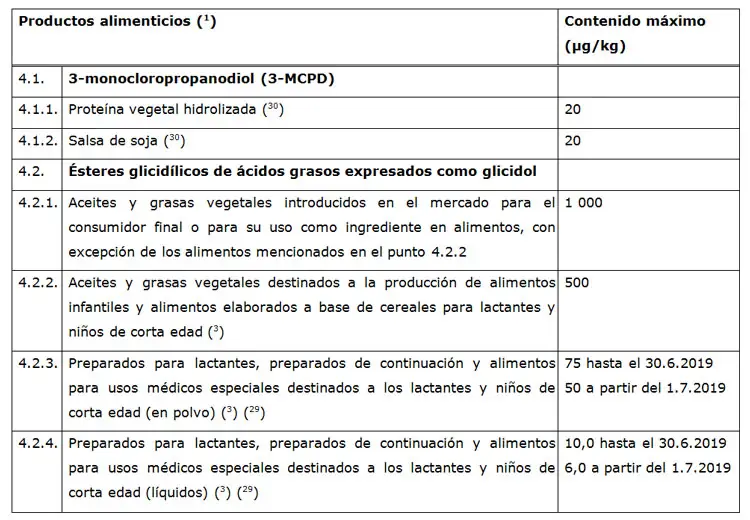 | Productos alimenticios ($^1$) | | Contenido máximo (μg/kg) |
|---|---|---|
| 4.1. | **3-monocloropropanodiol (3-MCPD)** | |
| 4.1.1. | Proteína vegetal hidrolizada ($^{30}$) | 20 |
| 4.1.2. | Salsa de soja ($^{30}$) | 20 |
| 4.2. | **Ésteres glicidílicos de ácidos grasos expresados como glicidol** | |
| 4.2.1. | Aceites y grasas vegetales introducidos en el mercado para el consumidor final o para su uso como ingrediente en alimentos, con excepción de los alimentos mencionados en el punto 4.2.2 | 1 000 |
| 4.2.2. | Aceites y grasas vegetales destinados a la producción de alimentos infantiles y alimentos elaborados a base de cereales para lactantes y niños de corta edad ($^3$) | 500 |
| 4.2.3. | Preparados para lactantes, preparados de continuación y alimentos para usos médicos especiales destinados a los lactantes y niños de corta edad (en polvo) ($^3$) ($^{29}$) | 75 hasta el 30.6.2019 50 a partir del 1.7.2019 |
| 4.2.4. | Preparados para lactantes, preparados de continuación y alimentos para usos médicos especiales destinados a los lactantes y niños de corta edad (líquidos) ($^3$) ($^{29}$) | 10,0 hasta el 30.6.2019 6,0 a partir del 1.7.2019 |